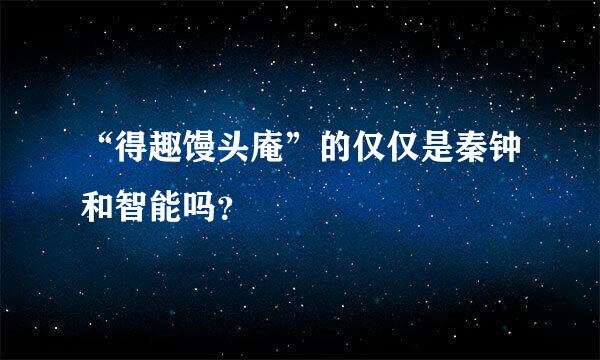 “得趣馒头庵”的仅仅是秦钟和智能吗?